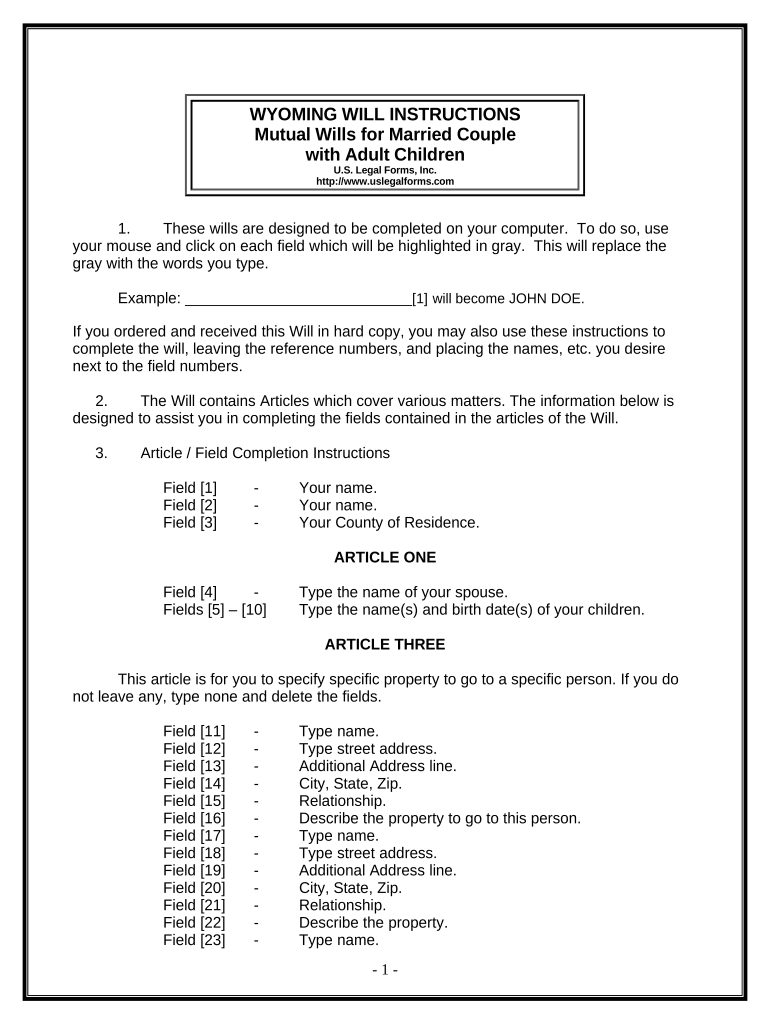 WYOMING WILL INSTRUCTIONS
Mutual Wills for Married Couple with Adult Children
U.S. Legal Forms, Inc.
http://www.uslegalforms.com

1. These wills are designed to be completed on your computer. To do so, use your mouse and click on each field which will be highlighted in gray. This will replace the gray with the words you type.

Example: ____________________________[1] will become JOHN DOE.

If you ordered and received this Will in hard copy, you may also use these instructions to complete the will, leaving the reference numbers, and placing the names, etc. you desire next to the field numbers.

2. The Will contains Articles which cover various matters. The information below is designed to assist you in completing the fields contained in the articles of the Will.

3. Article / Field Completion Instructions

Field [1] - Your name.
Field [2] - Your name.
Field [3] - Your County of Residence.

ARTICLE ONE

Field [4] - Type the name of your spouse.
Fields [5] – [10] Type the name(s) and birth date(s) of your children.

ARTICLE THREE

This article is for you to specify specific property to go to a specific person. If you do not leave any, type none and delete the fields.

Field [11] - Type name.
Field [12] - Type street address.
Field [13] - Additional Address line.
Field [14] - City, State, Zip.
Field [15] - Relationship.
Field [16] - Describe the property to go to this person.
Field [17] - Type name.
Field [18] - Type street address.
Field [19] - Additional Address line.
Field [20] - City, State, Zip.
Field [21] - Relationship.
Field [22] - Describe the property.
Field [23] - Type name.

- 1 -